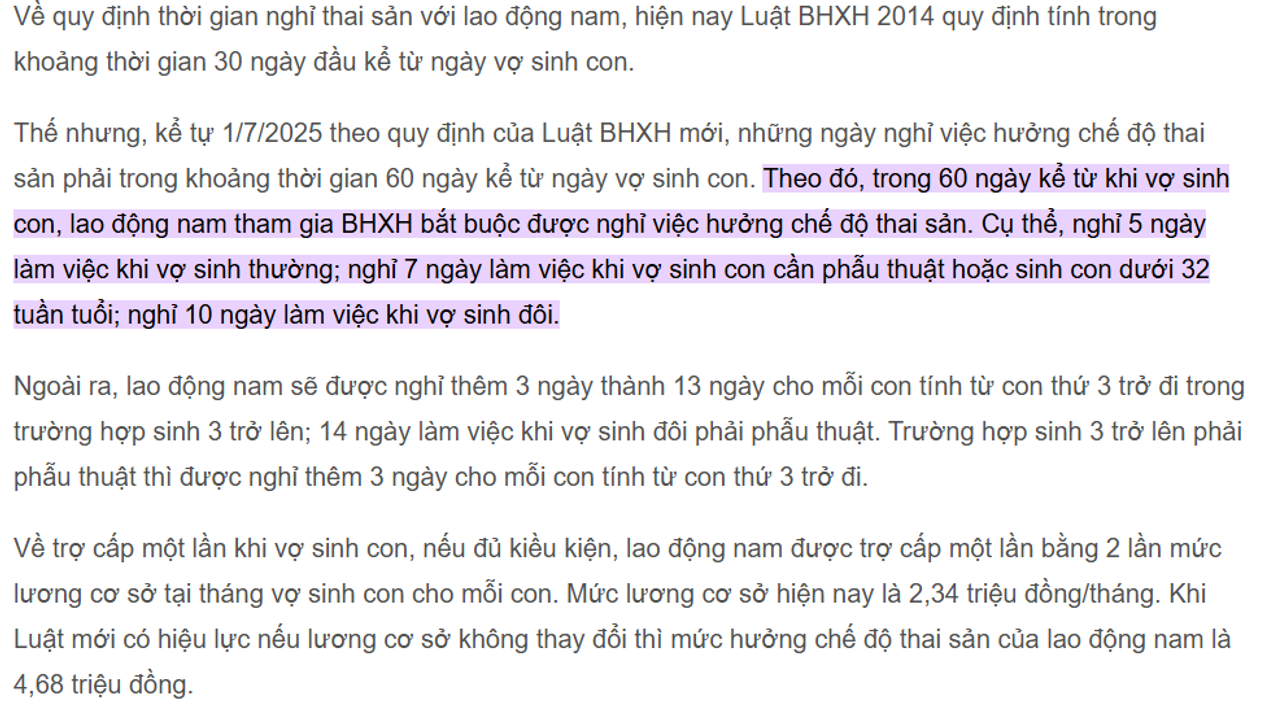 Về quy định thời gian nghỉ thai sản với lao động nam, hiện nay Luật BHXH 2014 quy định tính trong khoảng thời gian 30 ngày đầu kể từ ngày vợ sinh con.

Thế nhưng, kể tự 1/7/2025 theo quy định của Luật BHXH mới, những ngày nghỉ việc hưởng chế độ thai sản phải trong khoảng thời gian 60 ngày kể từ ngày vợ sinh con. Theo đó, trong 60 ngày kể từ khi vợ sinh con, lao động nam tham gia BHXH bắt buộc được nghỉ việc hưởng chế độ thai sản. Cụ thể, nghỉ 5 ngày làm việc khi vợ sinh thường; nghỉ 7 ngày làm việc khi vợ sinh con cần phẫu thuật hoặc sinh con dưới 32 tuần tuổi; nghỉ 10 ngày làm việc khi vợ sinh đôi.

Ngoài ra, lao động nam sẽ được nghỉ thêm 3 ngày thành 13 ngày cho mỗi con tính từ con thứ 3 trở đi trong trường hợp sinh 3 trở lên; 14 ngày làm việc khi vợ sinh đôi phải phẫu thuật. Trường hợp sinh 3 trở lên phải phẫu thuật thì được nghỉ thêm 3 ngày cho mỗi con tính từ con thứ 3 trở đi.

Về trợ cấp một lần khi vợ sinh con, nếu đủ kiều kiện, lao động nam được trợ cấp một lần bằng 2 lần mức lương cơ sở tại tháng vợ sinh con cho mỗi con. Mức lương cơ sở hiện nay là 2,34 triệu đồng/tháng. Khi Luật mới có hiệu lực nếu lương cơ sở không thay đổi thì mức hưởng chế độ thai sản của lao động nam là 4,68 triệu đồng.